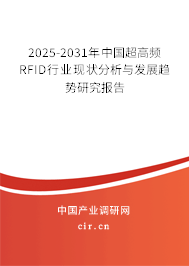 2025-2031年中国超高频RFID行业现状分析与发展趋势研究报告

中国产业调研网

cir.cn